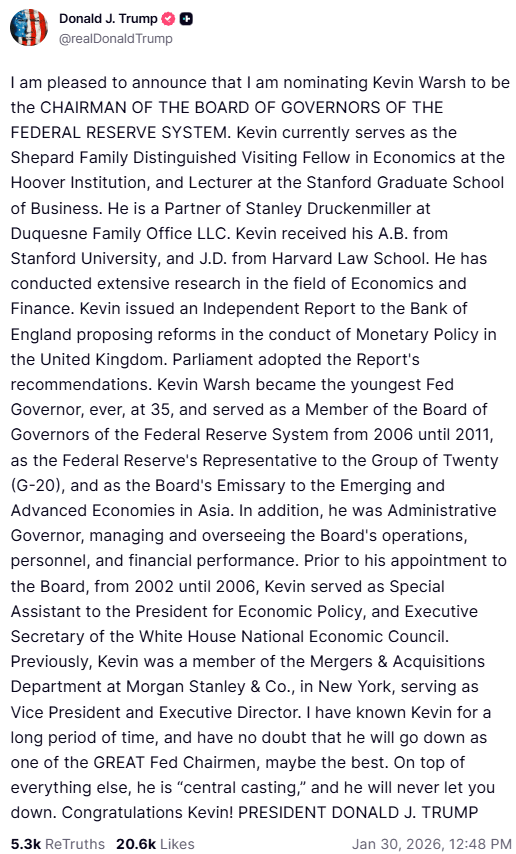 Donald J. Trump
@realDonaldTrump

I am pleased to announce that I am nominating Kevin Warsh to be the CHAIRMAN OF THE BOARD OF GOVERNORS OF THE FEDERAL RESERVE SYSTEM. Kevin currently serves as the Shepard Family Distinguished Visiting Fellow in Economics at the Hoover Institution, and Lecturer at the Stanford Graduate School of Business. He is a Partner of Stanley Druckenmiller at Duquesne Family Office LLC. Kevin received his A.B. from Stanford University, and J.D. from Harvard Law School. He has conducted extensive research in the field of Economics and Finance. Kevin issued an Independent Report to the Bank of England proposing reforms in the conduct of Monetary Policy in the United Kingdom. Parliament adopted the Report's recommendations. Kevin Warsh became the youngest Fed Governor, ever, at 35, and served as a Member of the Board of Governors of the Federal Reserve System from 2006 until 2011, as the Federal Reserve's Representative to the Group of Twenty (G-20), and as the Board's Emissary to the Emerging and Advanced Economies in Asia. In addition, he was Administrative Governor, managing and overseeing the Board's operations, personnel, and financial performance. Prior to his appointment to the Board, from 2002 until 2006, Kevin served as Special Assistant to the President for Economic Policy, and Executive Secretary of the White House National Economic Council. Previously, Kevin was a member of the Mergers & Acquisitions Department at Morgan Stanley & Co., in New York, serving as Vice President and Executive Director. I have known Kevin for a long period of time, and have no doubt that he will go down as one of the GREAT Fed Chairmen, maybe the best. On top of everything else, he is “central casting,” and he will never let you down. Congratulations Kevin! PRESIDENT DONALD J. TRUMP

5.3k ReTruths 20.6k Likes Jan 30, 2026, 12:48 PM